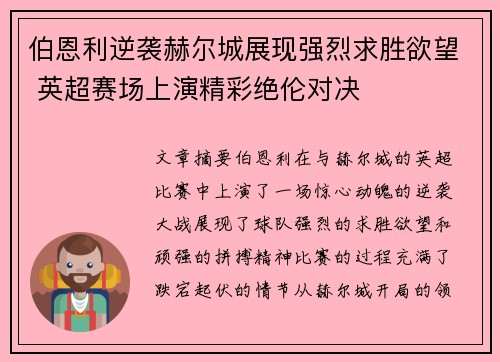 伯恩利逆袭赫尔城展现强烈求胜欲望 英超赛场上演精彩绝伦对决

文章摘要伯恩利在与赫尔城的英超比赛中上演了一场惊心动魄的逆袭大战展现了球队强烈的求胜欲望和顽强的拼搏精神比赛的过程充满了跌宕起伏的情节从赫尔城开局的领